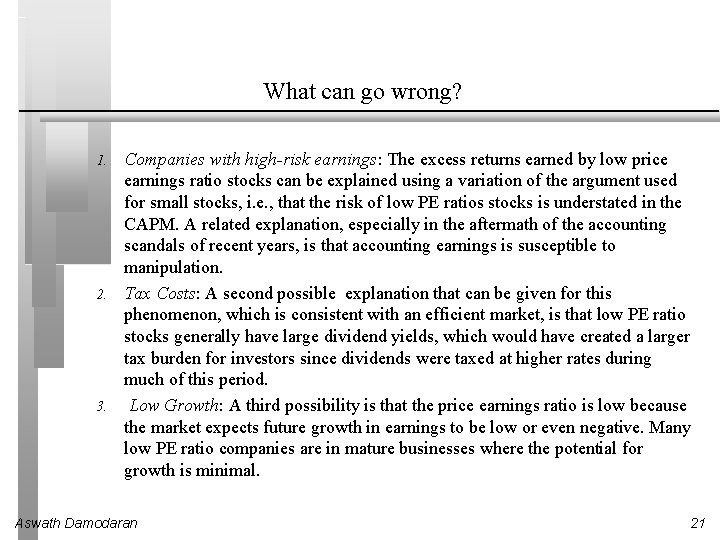 What can go wrong?

1. Companies with high-risk earnings: The excess returns earned by low price earnings ratio stocks can be explained using a variation of the argument used for small stocks, i.e., that the risk of low PE ratios stocks is understated in the CAPM. A related explanation, especially in the aftermath of the accounting scandals of recent years, is that accounting earnings is susceptible to manipulation.

2. Tax Costs: A second possible explanation that can be given for this phenomenon, which is consistent with an efficient market, is that low PE ratio stocks generally have large dividend yields, which would have created a larger tax burden for investors since dividends were taxed at higher rates during much of this period.

3. Low Growth: A third possibility is that the price earnings ratio is low because the market expects future growth in earnings to be low or even negative. Many low PE ratio companies are in mature businesses where the potential for growth is minimal.

Aswath Damodaran

21